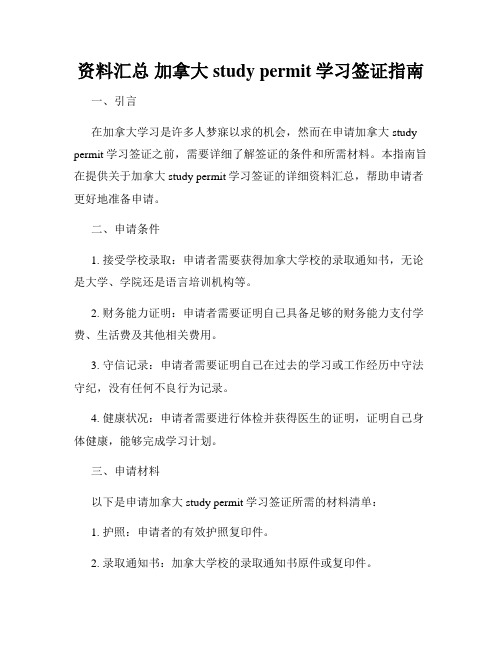 资料汇总 加拿大 study permit 学习签证指南

一、引言

在加拿大学习是许多人梦寐以求的机会，然而在申请加拿大 study permit 学习签证之前，需要详细了解签证的条件和所需材料。本指南旨在提供关于加拿大 study permit 学习签证的详细资料汇总，帮助申请者更好地准备申请。

二、申请条件

1. 接受学校录取：申请者需要获得加拿大学校的录取通知书，无论是大学、学院还是语言培训机构等。

2. 财务能力证明：申请者需要证明自己具备足够的财务能力支付学费、生活费及其他相关费用。

3. 守信记录：申请者需要证明自己在过去的学习或工作经历中守法守纪，没有任何不良行为记录。

4. 健康状况：申请者需要进行体检并获得医生的证明，证明自己身体健康，能够完成学习计划。

三、申请材料

以下是申请加拿大 study permit 学习签证所需的材料清单：

1. 护照：申请者的有效护照复印件。

2. 录取通知书：加拿大学校的录取通知书原件或复印件。